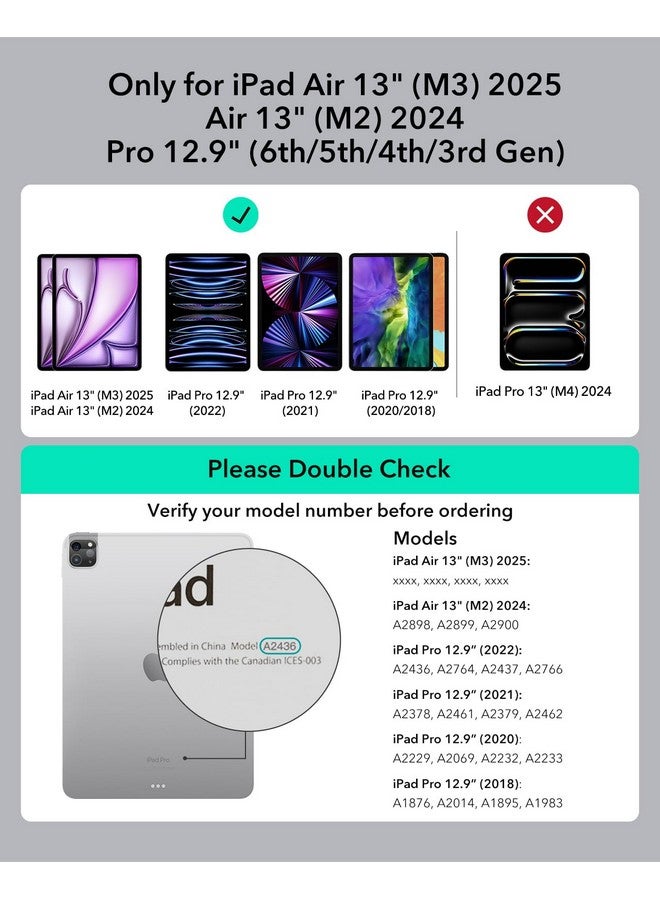 Only for iPad Air 13" (M3) 2025
Air 13" (M2) 2024
Pro 12.9" (6th/5th/4th/3rd Gen)

iPad Air 13" (M3) 2025
iPad Air 13" (M2) 2024

iPad Pro 12.9" (2022)

iPad Pro 12.9" (2021)

iPad Pro 12.9" (2020/2018)

iPad Pro 13" (M4) 2024

Please Double Check

Verify your model number before ordering

ad

embled in China Model A2436
Complies with the Canadian ICES-003

iPad Pro

Models

iPad Air 13" (M3) 2025:
xxxx, xxxx, xxxx, xxxx

iPad Air 13" (M2) 2024:
A2898, A2899, A2900

iPad Pro 12.9" (2022):
A2436, A2764, A2437, A2766

iPad Pro 12.9" (2021):
A2378, A2461, A2379, A2462

iPad Pro 12.9" (2020):
A2229, A2069, A2232, A2233

iPad Pro 12.9" (2018):
A1876, A2014, A1895, A1983